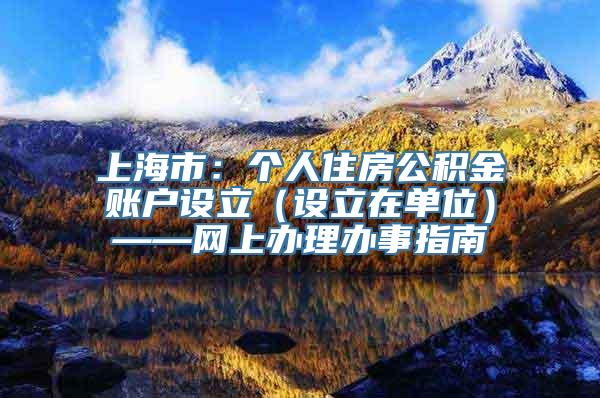 上海市：个人住房公积金账户设立（设立在单位）——网上办理办事指南